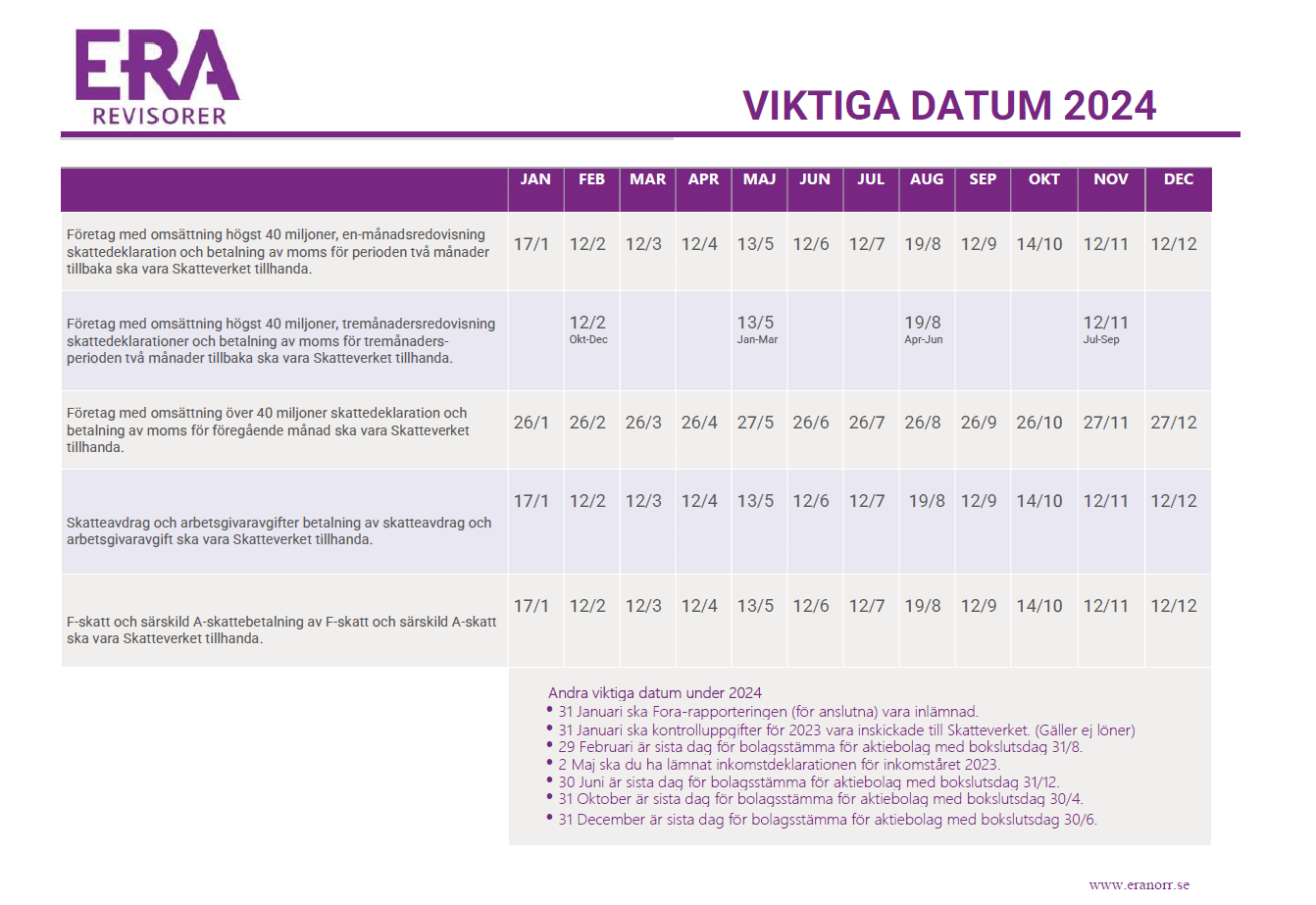 ERA
REVISORER

VIKTIGA DATUM 2024

| | JAN | FEB | MAR | APR | MAJ | JUN | JUL | AUG | SEP | OKT | NOV | DEC |
|---|---|---|---|---|---|---|---|---|---|---|---|---|
| Företag med omsättning högst 40 miljoner, en-månadsredovisning skattedeklaration och betalning av moms för perioden två månader tillbaka ska vara Skatteverket tillhanda. | 17/1 | 12/2 | 12/3 | 12/4 | 13/5 | 12/6 | 12/7 | 19/8 | 12/9 | 14/10 | 12/11 | 12/12 |
| Företag med omsättning högst 40 miljoner, tremånadersredovisning skattedeklarationer och betalning av moms för tremånadersperioden två månader tillbaka ska vara Skatteverket tillhanda. | | 12/2 Okt-Dec | | | 13/5 Jan-Mar | | | 19/8 Apr-Jun | | | 12/11 Jul-Sep | |
| Företag med omsättning över 40 miljoner skattedeklaration och betalning av moms för föregående månad ska vara Skatteverket tillhanda. | 26/1 | 26/2 | 26/3 | 26/4 | 27/5 | 26/6 | 26/7 | 26/8 | 26/9 | 26/10 | 27/11 | 27/12 |
| Skatteavdrag och arbetsgivaravgifter betalning av skatteavdrag och arbetsgivaravgift ska vara Skatteverket tillhanda. | 17/1 | 12/2 | 12/3 | 12/4 | 13/5 | 12/6 | 12/7 | 19/8 | 12/9 | 14/10 | 12/11 | 12/12 |
| F-skatt och särskild A-skattebetalning av F-skatt och särskild A-skatt ska vara Skatteverket tillhanda. | 17/1 | 12/2 | 12/3 | 12/4 | 13/5 | 12/6 | 12/7 | 19/8 | 12/9 | 14/10 | 12/11 | 12/12 |

Andra viktiga datum under 2024
• 31 Januari ska Fora-rapporteringen (för anslutna) vara inlämnad.
• 31 Januari ska kontrolluppgifter för 2023 vara inskickade till Skatteverket. (Gäller ej löner)
• 29 Februari är sista dag för bolagsstämma för aktiebolag med bokslutsdag 31/8.
• 2 Maj ska du ha lämnat inkomstdeklarationen för inkomståret 2023.
• 30 Juni är sista dag för bolagsstämma för aktiebolag med bokslutsdag 31/12.
• 31 Oktober är sista dag för bolagsstämma för aktiebolag med bokslutsdag 30/4.
• 31 December är sista dag för bolagsstämma för aktiebolag med bokslutsdag 30/6.

www.eranorr.se